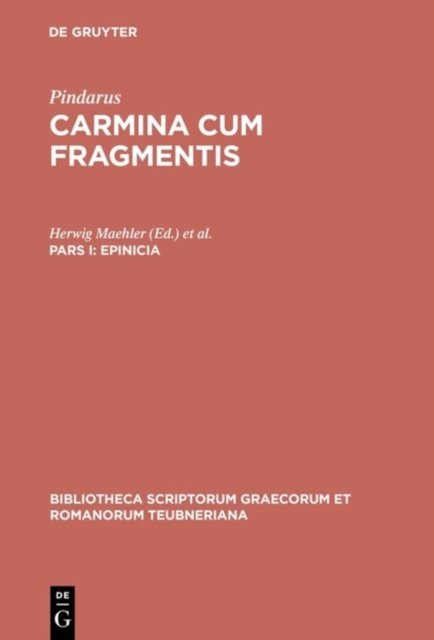 DE GRUYTER

Pindarus

CARMINA CUM FRAGMENTIS

Herwig Maehler (Ed.) et al.

PARS I: EPINICIA

BIBLIOTHECA SCRIPTORUM GRAECORUM ET ROMANORUM TEUBNERIANA

DE
G